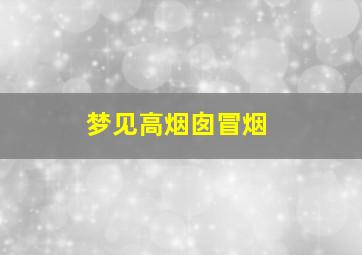 梦见高烟囱冒烟